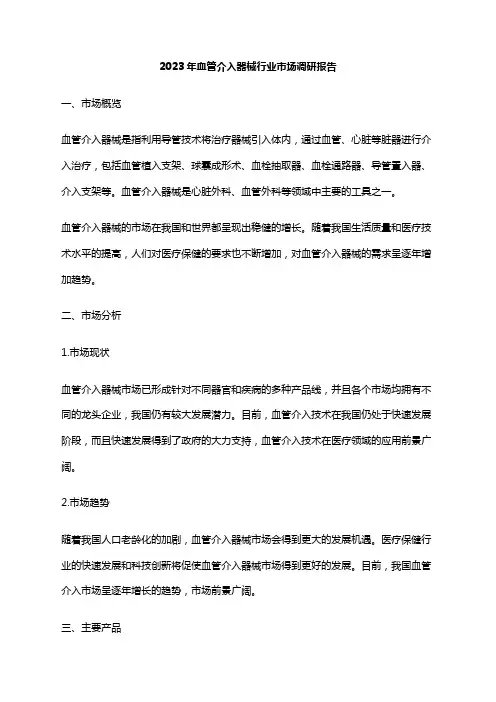 2023年血管介入器械行业市场调研报告

一、市场概览

血管介入器械是指利用导管技术将治疗器械引入体内，通过血管、心脏等脏器进行介入治疗，包括血管植入支架、球囊成形术、血栓抽取器、血栓通路器、导管置入器、介入支架等。血管介入器械是心脏外科、血管外科等领域中主要的工具之一。

血管介入器械的市场在我国和世界都呈现出稳健的增长。随着我国生活质量和医疗技术水平的提高，人们对医疗保健的要求也不断增加，对血管介入器械的需求呈逐年增加趋势。

二、市场分析

1.市场现状

血管介入器械市场已形成针对不同器官和疾病的多种产品线，并且各个市场均拥有不同的龙头企业，我国仍有较大发展潜力。目前，血管介入技术在我国仍处于快速发展阶段，而且快速发展得到了政府的大力支持，血管介入技术在医疗领域的应用前景广阔。

2.市场趋势

随着我国人口老龄化的加剧，血管介入器械市场会得到更大的发展机遇。医疗保健行业的快速发展和科技创新将促使血管介入器械市场得到更好的发展。目前，我国血管介入市场呈逐年增长的趋势，市场前景广阔。

三、主要产品